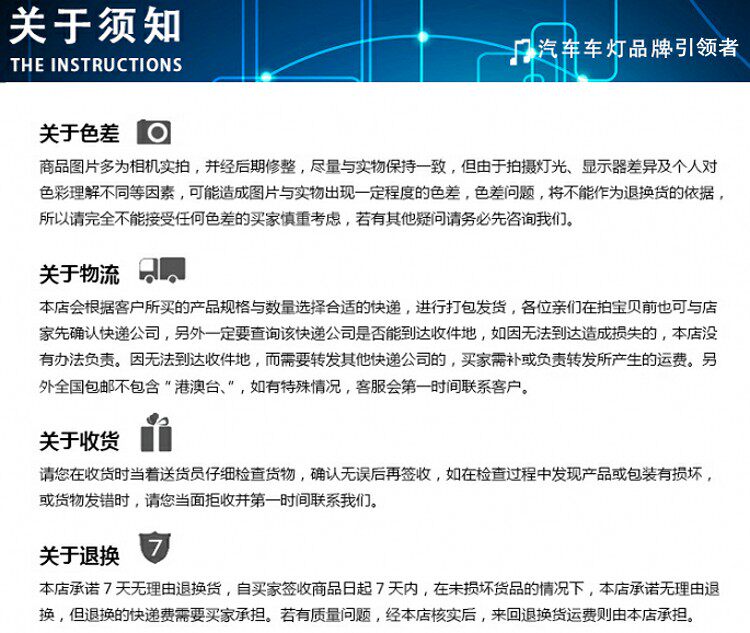 关于须知
THE INSTRUCTIONS

汽车车灯品牌引领者

关于色差

商品图片多为相机实拍，并经后期修整，尽量与实物保持一致，但由于拍摄灯光、显示器差异及个人对色彩理解不同等因素，可能造成图片与实物出现一定程度的色差，色差问题，将不能作为退换货的依据，所以请完全不能接受任何色差的买家慎重考虑，若有其他疑问请务必先咨询我们。

关于物流

本店会根据客户所买的产品规格与数量选择合适的快递，进行打包发货，各位亲们在拍宝贝前也可与店家先确认快递公司，另外一定要查询该快递公司是否能到达收件地，如因无法到达造成损失的，本店没有办法负责。因无法到达收件地，而需要转发其他快递公司的，买家需补或负责转发所产生的运费。另外全国包邮不包含“港澳台、”，如有特殊情况，客服会第一时间联系客户。

关于收货

请您在收货时当着送货员仔细检查货物，确认无误后再签收，如在检查过程中发现产品或包装有损坏，或货物发错时，请您当面拒收并第一时间联系我们。

关于退换

7

本店承诺7天无理由退换货，自买家签收商品日起7天内，在未损坏货品的情况下，本店承诺无理由退换，但退换的快递费需要买家承担。若有质量问题，经本店核实后，来回退换货运费则由本店承担。